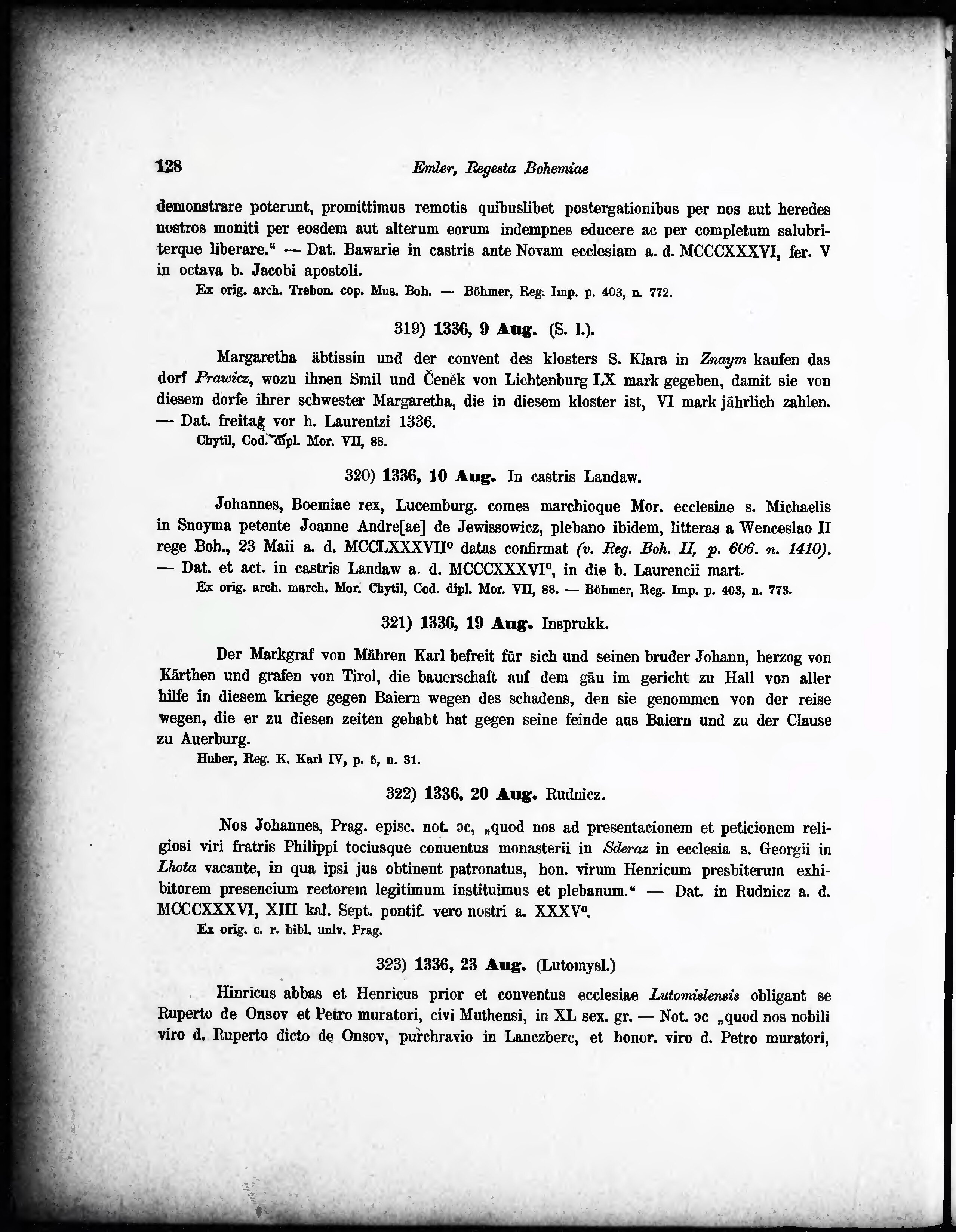 128 Emler, Regesta Bohemiae

demonstrare poterunt, promittimus remotis quibuslibet postergationibus per nos aut heredes nostros moniti per eosdem aut alterum eorum indempnes educere ac per completum salubriterque liberare.“ — Dat. Bawarie in castris ante Novam ecclesiam a. d. MCCCXXXVI, fer. V in octava b. Jacobi apostoli.

Ex orig. arch. Trebon. cop. Mus. Boh. — Böhmer, Reg. Imp. p. 403, n. 772.

319) 1336, 9 Aug. (S. l.).

Margaretha äbtissin und der convent des klosters S. Klara in Znaym kaufen das dorf Prawicz, wozu ihnen Smil und Čeněk von Lichtenburg LX mark gegeben, damit sie von diesem dorfe ihrer schwester Margaretha, die in diesem kloster ist, VI mark jährlich zahlen. — Dat. freitag vor h. Laurentzi 1336.

Chytil, Cod. dipl. Mor. VII, 88.

320) 1336, 10 Aug. In castris Landaw.

Johannes, Boemiae rex, Lucemburg. comes marchioque Mor. ecclesiae s. Michaelis in Snoyma petente Joanne Andre[ae] de Jewissowicz, plebano ibidem, litteras a Wenceslao II rege Boh., 23 Maii a. d. MCCLXXXVII° datas confirmat (v. Reg. Boh. II, p. 606. n. 1410). — Dat. et act. in castris Landaw a. d. MCCCXXXVI°, in die b. Laurencii mart.

Ex orig. arch. march. Mor. Chytil, Cod. dipl. Mor. VII, 88. — Böhmer, Reg. Imp. p. 403, n. 773.

321) 1336, 19 Aug. Insprukk.

Der Markgraf von Mähren Karl befreit für sich und seinen bruder Johann, herzog von Kärthen und grafen von Tirol, die bauerschaft auf dem gäu im gericht zu Hall von aller hilfe in diesem kriege gegen Baiern wegen des schadens, den sie genommen von der reise wegen, die er zu diesen zeiten gehabt hat gegen seine feinde aus Baiern und zu der Clause zu Auerburg.

Huber, Reg. K. Karl IV, p. 5, n. 31.

322) 1336, 20 Aug. Rudnicz.

Nos Johannes, Prag. episc. not. ɔc, „quod nos ad presentacionem et peticionem religiosi viri fratris Philippi tociusque conuentus monasterii in Sderaz in ecclesia s. Georgii in Lhota vacante, in qua ipsi jus obtinent patronatus, hon. virum Henricum presbiterum exhibitorem presencium rectorem legitimum instituimus et plebanum.“ — Dat. in Rudnicz a. d. MCCCXXXVI, XIII kal. Sept. pontif. vero nostri a. XXXV°.

Ex orig. c. r. bibl. univ. Prag.

323) 1336, 23 Aug. (Lutomysl.)

Hinricus abbas et Henricus prior et conventus ecclesiae Lutomislensis obligant se Ruperto de Onsov et Petro muratori, civi Muthensi, in XL sex. gr. — Not. ɔc „quod nos nobili viro d. Ruperto dicto de Onsov, purchravio in Lanczberc, et honor. viro d. Petro muratori,